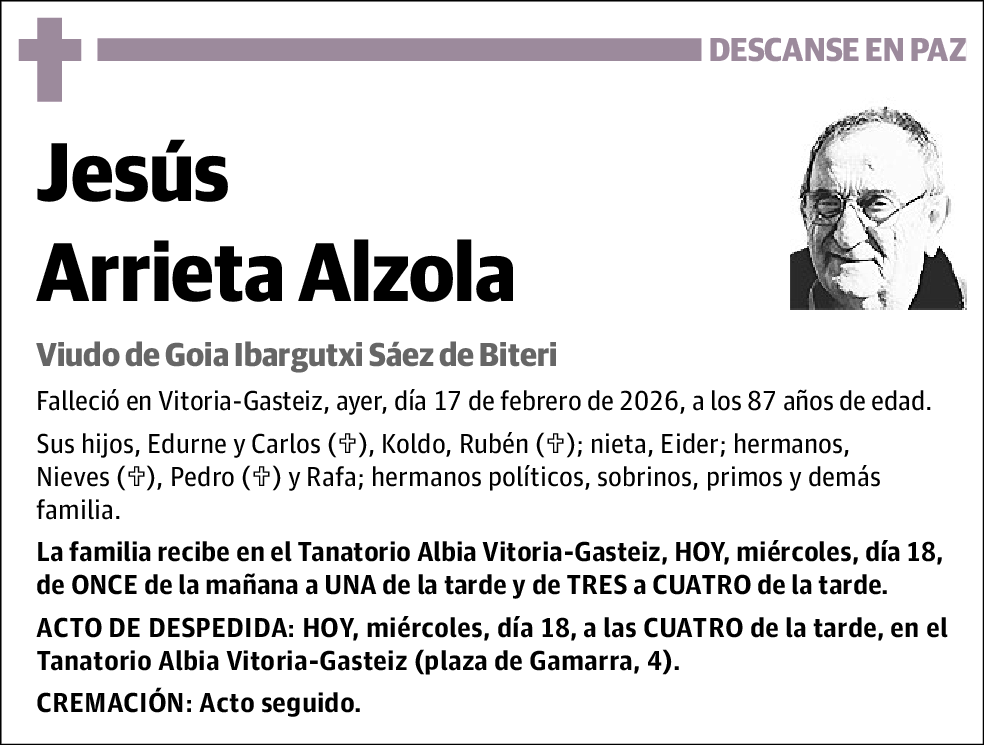 DESCANSE EN PAZ

Jesús Arrieta Alzola

Viudo de Goia Ibargutxi Sáez de Biteri

Falleció en Vitoria-Gasteiz, ayer, día 17 de febrero de 2026, a los 87 años de edad.

Sus hijos, Edurne y Carlos (✞), Koldo, Rubén (✞); nieta, Eider; hermanos, Nieves (✞), Pedro (✞) y Rafa; hermanos políticos, sobrinos, primos y demás familia.

La familia recibe en el Tanatorio Albia Vitoria-Gasteiz, HOY, miércoles, día 18, de ONCE de la mañana a UNA de la tarde y de TRES a CUATRO de la tarde.

ACTO DE DESPEDIDA: HOY, miércoles, día 18, a las CUATRO de la tarde, en el Tanatorio Albia Vitoria-Gasteiz (plaza de Gamarra, 4).

CREMACIÓN: Acto seguido.